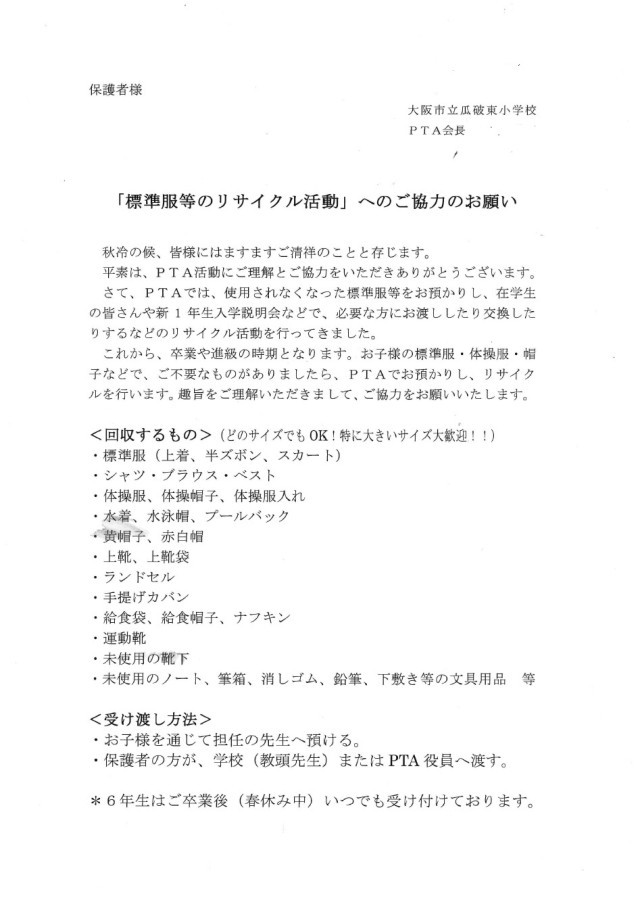 保護者様

大阪市立瓜破東小学校
PTA会長

「標準服等のリサイクル活動」へのご協力のお願い

秋冷の候、皆様にはますますご清祥のことと存じます。

平素は、PTA活動にご理解とご協力をいただきありがとうございます。

さて、PTAでは、使用されなくなった標準服等をお預かりし、在学生の皆さんや新1年生入学説明会などで、必要な方にお渡ししたり交換したりするなどのリサイクル活動を行ってきました。

これから、卒業や進級の時期となります。お子様の標準服・体操服・帽子などで、ご不要なものがありましたら、PTAでお預かりし、リサイクルを行います。趣旨をご理解いただきまして、ご協力をお願いいたします。

<回収するもの>（どのサイズでもOK！特に大きいサイズ大歓迎！！）
・標準服（上着、半ズボン、スカート）
・シャツ・ブラウス・ベスト
・体操服、体操帽子、体操服入れ
・水着、水泳帽、プールバック
・黄帽子、赤白帽
・上靴、上靴袋
・ランドセル
・手提げカバン
・給食袋、給食帽子、ナフキン
・運動靴
・未使用の靴下
・未使用のノート、筆箱、消しゴム、鉛筆、下敷き等の文具用品 等

<受け渡し方法>
・お子様を通じて担任の先生へ預ける。
・保護者の方が、学校（教頭先生）またはPTA役員へ渡す。

＊6年生はご卒業後（春休み中）いつでも受け付けております。